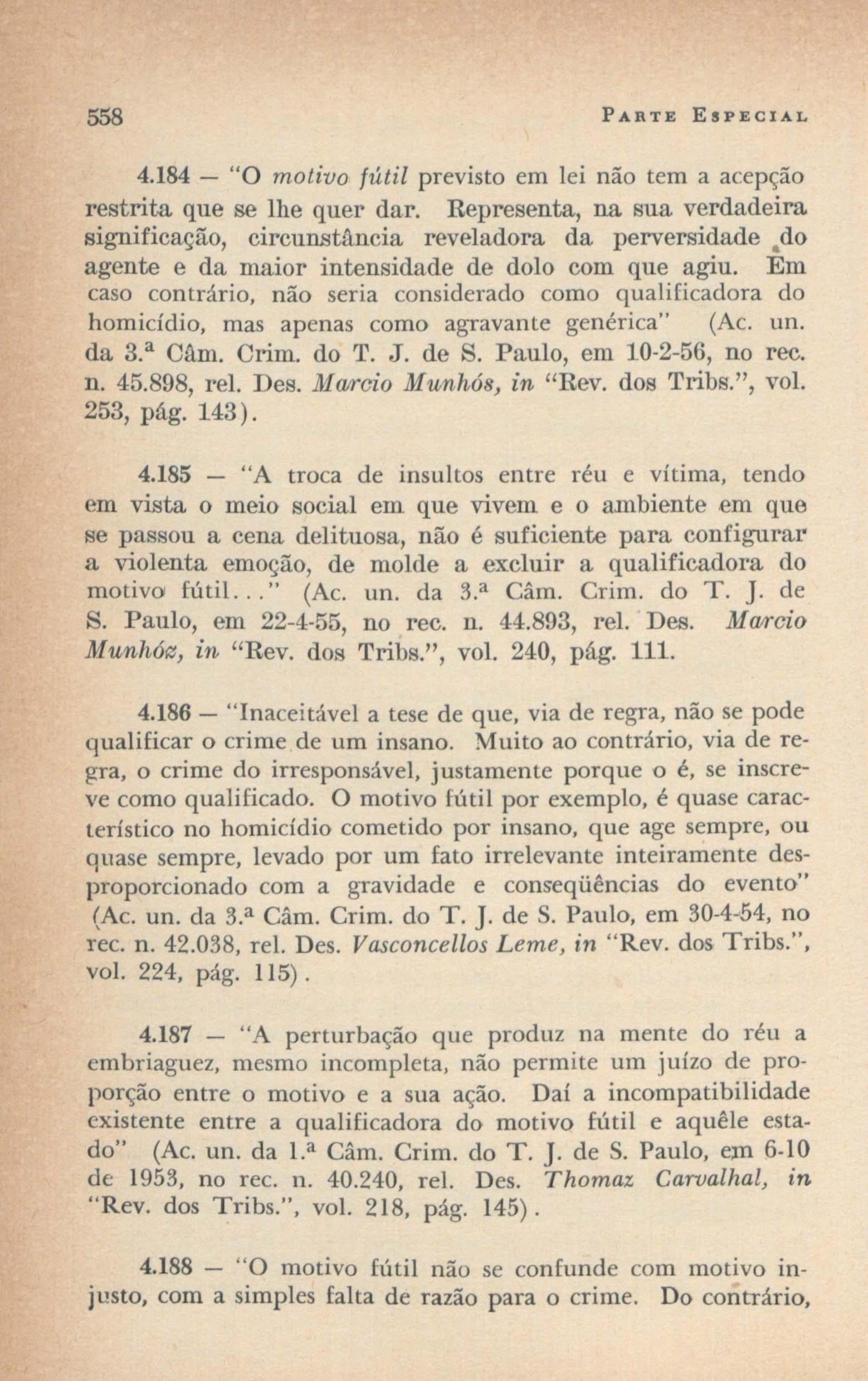 558 PARTE ESPECIAL

4.184 — "O motivo fútil previsto em lei não tem a acepção restrita que se lhe quer dar. Representa, na sua verdadeira significação, circunstância reveladora da perversidade do agente e da maior intensidade de dolo com que agiu. Em caso contrário, não seria considerado como qualificadora do homicídio, mas apenas como agravante genérica" (Ac. un. da 3.ª Câm. Crim. do T. J. de S. Paulo, em 10-2-56, no rec. n. 45.898, rel. Des. Marcio Munhós, in "Rev. dos Tribs.", vol. 253, pág. 143).

4.185 — "A troca de insultos entre réu e vítima, tendo em vista o meio social em que vivem e o ambiente em que se passou a cena delituosa, não é suficiente para configurar a violenta emoção, de molde a excluir a qualificadora do motivo fútil..." (Ac. un. da 3.ª Câm. Crim. do T. J. de S. Paulo, em 22-4-55, no rec. n. 44.893, rel. Des. Marcio Munhóz, in "Rev. dos Tribs.", vol. 240, pág. 111.

4.186 — "Inaceitável a tese de que, via de regra, não se pode qualificar o crime de um insano. Muito ao contrário, via de regra, o crime do irresponsável, justamente porque o é, se inscreve como qualificado. O motivo fútil por exemplo, é quase característico no homicídio cometido por insano, que age sempre, ou quase sempre, levado por um fato irrelevante inteiramente desproporcionado com a gravidade e conseqüências do evento" (Ac. un. da 3.ª Câm. Crim. do T. J. de S. Paulo, em 30-4-54, no rec. n. 42.038, rel. Des. Vasconcellos Leme, in "Rev. dos Tribs.", vol. 224, pág. 115).

4.187 — "A perturbação que produz na mente do réu a embriaguez, mesmo incompleta, não permite um juízo de proporção entre o motivo e a sua ação. Daí a incompatibilidade existente entre a qualificadora do motivo fútil e aquêle estado" (Ac. un. da 1.ª Câm. Crim. do T. J. de S. Paulo, em 6-10 de 1953, no rec. n. 40.240, rel. Des. Thomaz Carvalhal, in "Rev. dos Tribs.", vol. 218, pág. 145).

4.188 — "O motivo fútil não se confunde com motivo injusto, com a simples falta de razão para o crime. Do contrário,